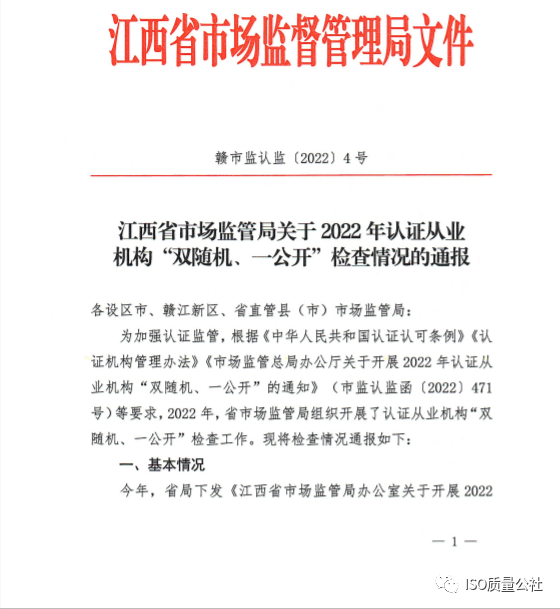 江西省市场监督管理局文件

赣市监认监〔2022〕4号

江西省市场监管局关于2022年认证从业机构“双随机、一公开”检查情况的通报

各设区市、赣江新区、省直管县（市）市场监管局：

为加强认证监管，根据《中华人民共和国认证认可条例》《认证机构管理办法》《市场监管总局办公厅关于开展2022年认证从业机构“双随机、一公开”的通知》（市监认监函〔2022〕471号）等要求，2022年，省市场监管局组织开展了认证从业机构“双随机、一公开”检查工作。现将检查情况通报如下：

一、基本情况

今年，省局下发《江西省市场监管局办公室关于开展2022

— 1 —

ISO质量公社